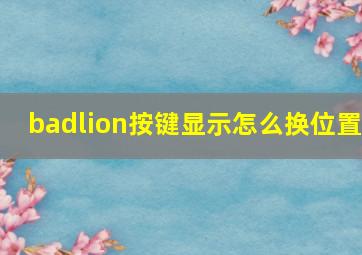 badlion按键显示怎么换位置